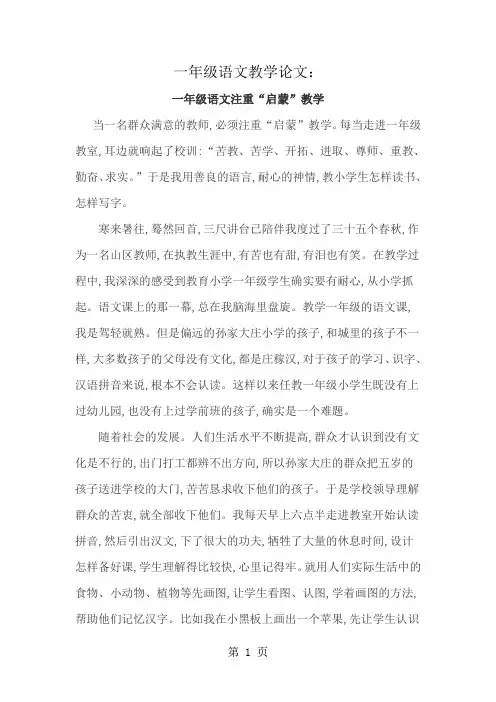 一年级语文教学论文：

一年级语文注重“启蒙”教学

当一名群众满意的教师，必须注重“启蒙”教学。每当走进一年级教室，耳边就响起了校训：“苦教、苦学、开拓、进取、尊师、重教、勤奋、求实。”于是我用善良的语言，耐心的神情，教小学生怎样读书、怎样写字。

寒来暑往，蓦然回首，三尺讲台已陪伴我度过了三十五个春秋，作为一名山区教师，在执教生涯中，有苦也有甜，有泪也有笑。在教学过程中，我深深的感受到教育小学一年级学生确实要有耐心，从小学抓起。语文课上的那一幕，总在我脑海里盘旋。教学一年级的语文课，我是驾轻就熟。但是偏远的孙家大庄小学的孩子，和城里的孩子不一样，大多数孩子的父母没有文化，都是庄稼汉，对于孩子的学习、识字、汉语拼音来说，根本不会认读。这样以来任教一年级小学生既没有上过幼儿园，也没有上过学前班的孩子，确实是一个难题。

随着社会的发展。人们生活水平不断提高，群众才认识到没有文化是不行的，出门打工都辨不出方向，所以孙家大庄的群众把五岁的孩子送进学校的大门，苦苦恳求收下他们的孩子。于是学校领导理解群众的苦衷，就全部收下他们。我每天早上六点半走进教室开始认读拼音，然后引出汉文，下了很大的功夫，牺牲了大量的休息时间，设计怎样备好课，学生理解得比较快，心里记得牢。就用人们实际生活中的食物、小动物、植物等先画图，让学生看图、认图，学着画图的方法，帮助他们记忆汉字。比如我在小黑板上画出一个苹果，先让学生认识

第 1 页